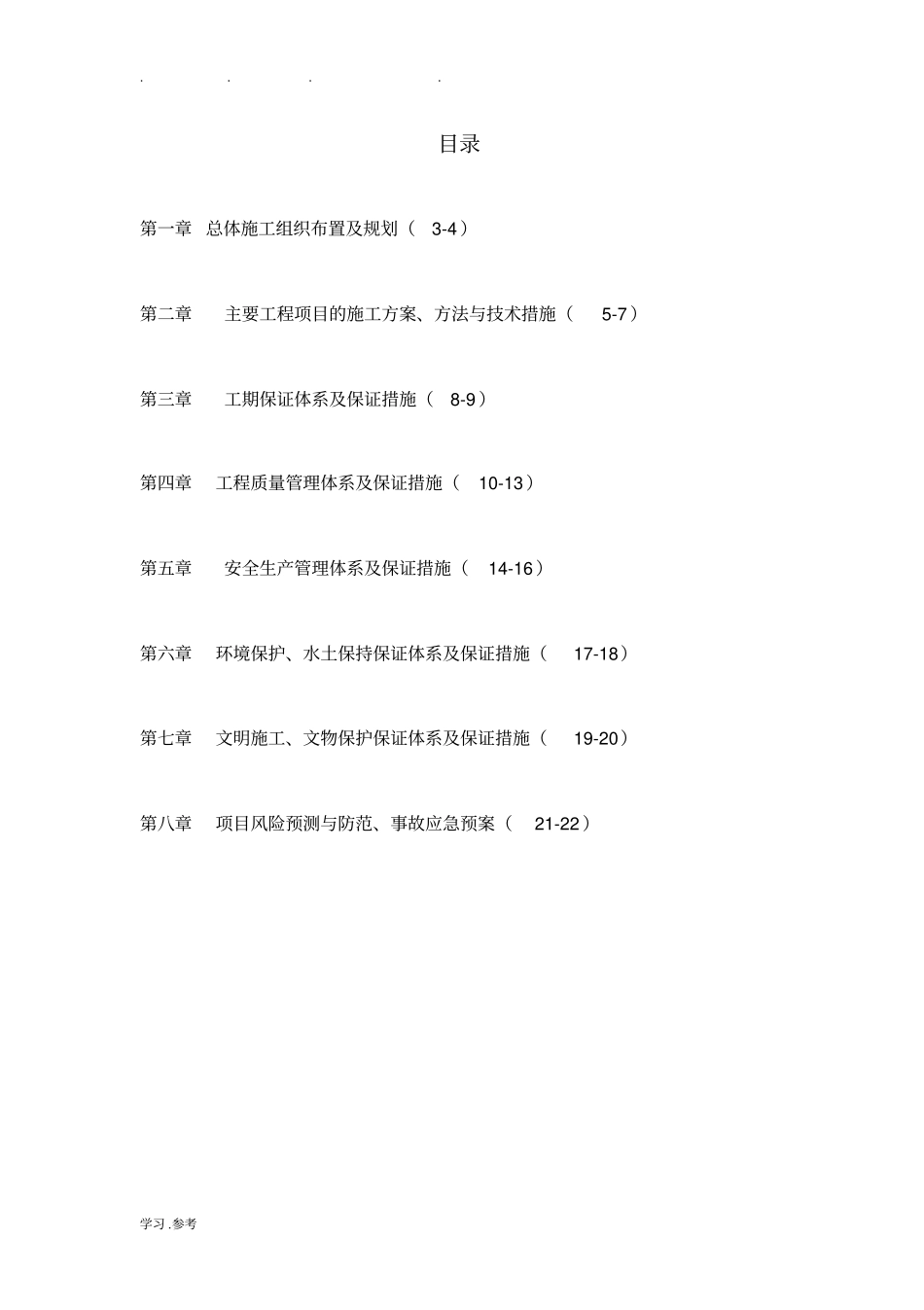 . . . .

目录

第一章 总体施工组织布置及规划（ 3-4）

第二章 主要工程项目的施工方案、方法与技术措施（ 5-7）

第三章 工期保证体系及保证措施（ 8-9）

第四章 工程质量管理体系及保证措施（ 10-13）

第五章 安全生产管理体系及保证措施（ 14-16）

第六章 环境保护、水土保持保证体系及保证措施（ 17-18）

第七章 文明施工、文物保护保证体系及保证措施（ 19-20）

第八章 项目风险预测与防范、事故应急预案（ 21-22）

学习.参考